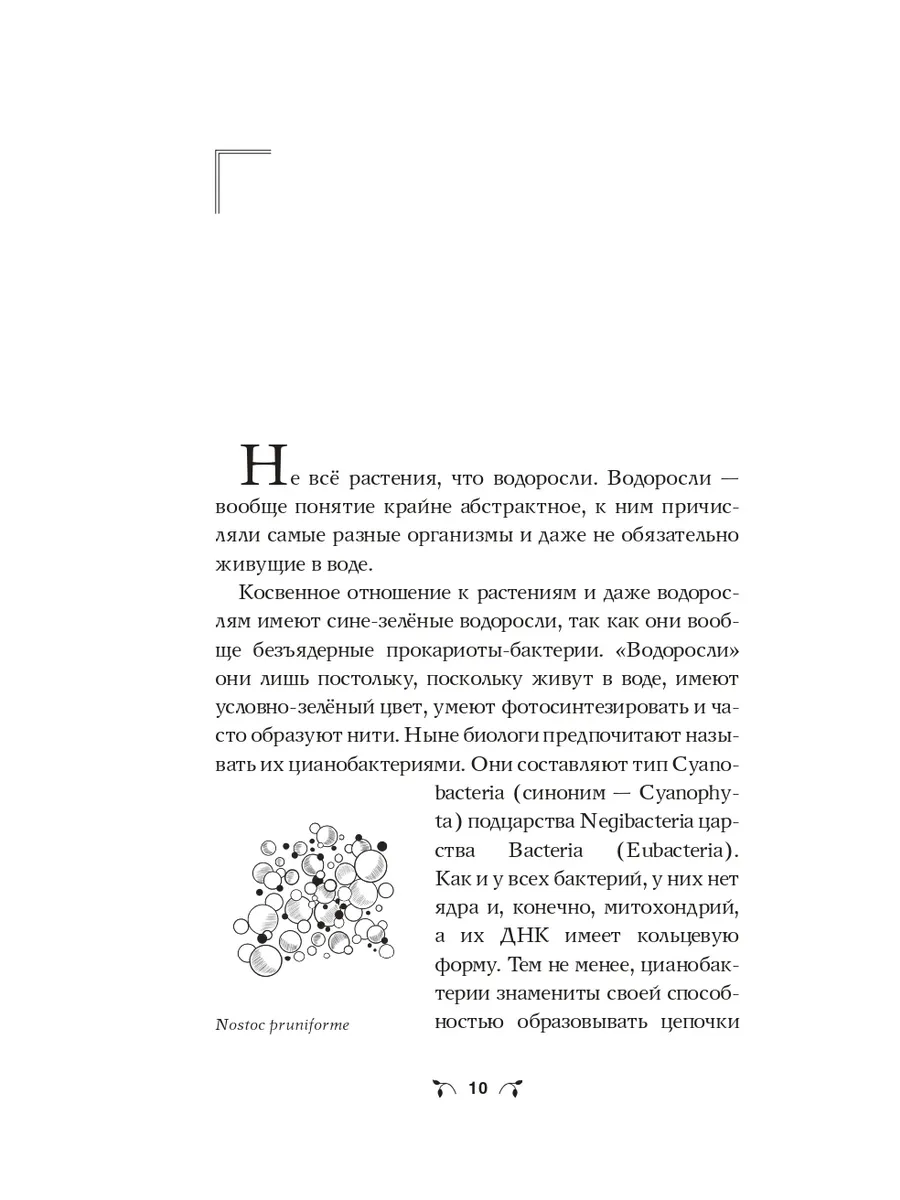 Не всё растения, что водоросли. Водоросли — вообще понятие крайне абстрактное, к ним причисляли самые разные организмы и даже не обязательно живущие в воде.

Косвенное отношение к растениям и даже водорослям имеют сине-зелёные водоросли, так как они вообще безъядерные прокариоты-бактерии. «Водоросли» они лишь постольку, поскольку живут в воде, имеют условно-зелёный цвет, умеют фотосинтезировать и часто образуют нити. Ныне биологи предпочитают называть их цианобактериями. Они составляют тип Cyanobacteria (синоним — Cyanophyta) подцарства Negibacteria царства Bacteria (Eubacteria). Как и у всех бактерий, у них нет ядра и, конечно, митохондрий, а их ДНК имеет кольцевую форму. Тем не менее, цианобактерии знамениты своей способностью образовывать цепочки

Nostoc pruniforme

10